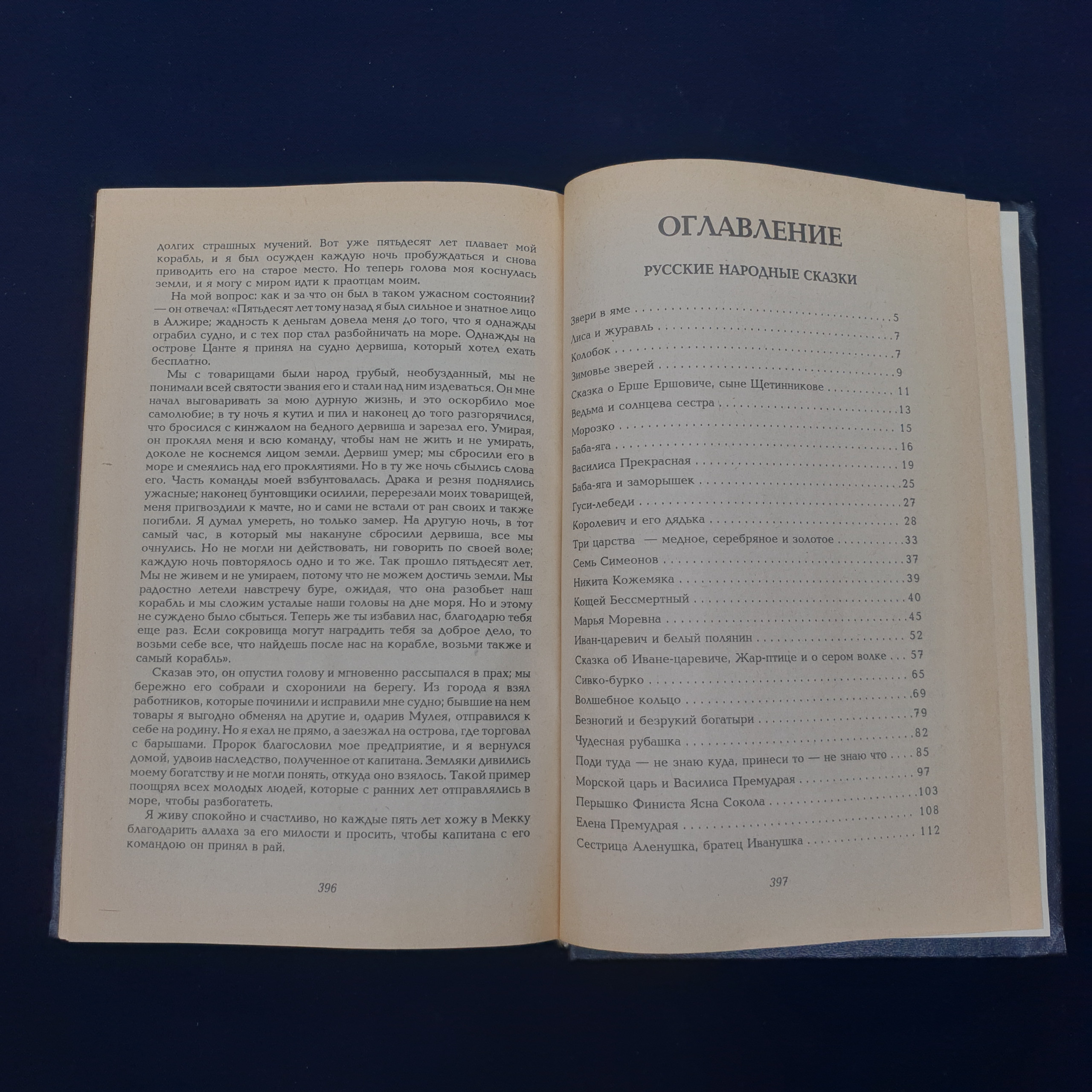 долгих страшных мучений. Вот уже пятьдесят лет плавает мой корабль, и я был осужден каждую ночь пробуждаться и снова приводить его на старое место. Но теперь голова моя коснулась земли, и я могу с миром идти к праотцам моим.

На мой вопрос: как и за что он был в таком ужасном состоянии? — он отвечал: «Пятьдесят лет тому назад я был сильное и знатное лицо в Алжире; жадность к деньгам довела меня до того, что я однажды ограбил судно, и с тех пор стал разбойничать на море. Однажды на острове Цанте я принял на судно дервиша, который хотел ехать бесплатно.

Мы с товарищами были народ грубый, необузданный, мы не понимали всей святости звания его и стали над ним издеваться. Он мне начал выговаривать за мою дурную жизнь, и это оскорбило мое самолюбие; в ту ночь я кутил и пил и наконец до того разгорячился, что бросился с кинжалом на бедного дервиша и зарезал его. Умирая, он проклял меня и всю команду, чтобы нам не жить и не умирать, доколе не коснемся лицом земли. Дервиш умер; мы сбросили его в море и смеялись над его проклятиями. Но в ту же ночь сбылись слова его. Часть команды моей взбунтовалась. Драка и резня поднялись ужасные; наконец бунтовщики осилили, перерезали моих товарищей, меня пригвоздили к мачте, но и сами не встали от ран своих и также погибли. Я думал умереть, но только замер. На другую ночь, в тот самый час, в который мы накануне сбросили дервиша, все мы очнулись. Но не могли ни действовать, ни говорить по своей воле; каждую ночь повторялось одно и то же. Так прошло пятьдесят лет. Мы не живем и не умираем, потому что не можем достичь земли. Мы радостно летели навстречу буре, ожидая, что она разобьет наш корабль и мы сложим усталые наши головы на дне моря. Но и этому не суждено было сбыться. Теперь же ты избавил нас, благодарю тебя еще раз. Если сокровища могут наградить тебя за доброе дело, то возьми себе все, что найдешь после нас на корабле, возьми также и самый корабль».

Сказав это, он опустил голову и мгновенно рассыпался в прах; мы бережно его собрали и схоронили на берегу. Из города я взял работников, которые починили и исправили мне судно; бывшие на нем товары я выгодно обменял на другие и, одарив Мулея, отправился к себе на родину. Но я ехал не прямо, а заезжал на острова, где торговал с барышами. Пророк благословил мое предприятие, и я вернулся домой, удвоив наследство, полученное от капитана. Земляки дивились моему богатству и не могли понять, откуда оно взялось. Такой пример поощрял всех молодых людей, которые с ранних лет отправлялись в море, чтобы разбогатеть.

Я живу спокойно и счастливо, но каждые пять лет хожу в Мекку благодарить аллаха за его милости и просить, чтобы капитана с его командою он принял в рай.

396

ОГЛАВЛЕНИЕ

РУССКИЕ НАРОДНЫЕ СКАЗКИ

Звери в яме 5
Лиса и журавль 7
Колобок 7
Зимовье зверей 9
Сказка о Ерше Ершовиче, сыне Щетинникове 11
Ведьма и солнцева сестра 13
Морозко 15
Баба-яга 16
Василиса Прекрасная 19
Баба-яга и заморышек 25
Гуси-лебеди 27
Королевич и его дядька 28
Три царства — медное, серебряное и золотое 33
Семь Симеонов 37
Никита Кожемяка 39
Кощей Бессмертный 40
Марья Моревна 45
Иван-царевич и белый полянин 52
Сказка об Иване-царевиче, Жар-птице и о сером волке 57
Сивко-бурко 65
Волшебное кольцо 69
Безногий и безрукий богатыри 79
Чудесная рубашка 82
Поди туда — не знаю куда, принеси то — не знаю что 85
Морской царь и Василиса Премудрая 97
Перышко Финиста Ясна Сокола 103
Елена Премудрая 108
Сестрица Аленушка, братец Иванушка 112

397